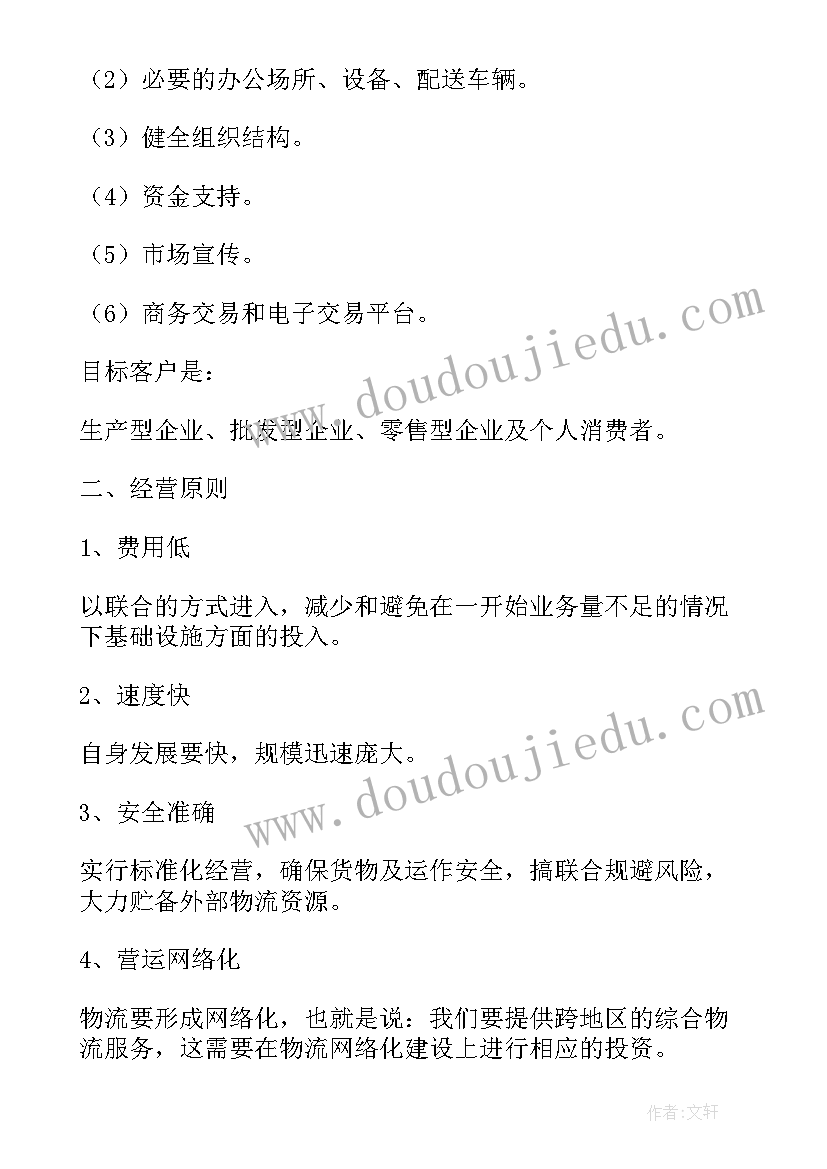 （2）必要的办公场所、设备、配送车辆。

（3）健全组织结构。

（4）资金支持。

（5）市场宣传。

（6）商务交易和电子交易平台。

目标客户是：

生产型企业、批发型企业、零售型企业及个人消费者。

二、经营原则

1、费用低

以联合的方式进入，减少和避免在一开始业务量不足的情况下基础设施方面的投入。

2、速度快

自身发展要快，规模迅速庞大。

3、安全准确

实行标准化经营，确保货物及运作安全，搞联合规避风险，大力贮备外部物流资源。

4、营运网络化

物流要形成网络化，也就是说：我们要提供跨地区的综合物流服务，这需要在物流网络化建设上进行相应的投资。

www.doudoujiedu.com

www.doudoujiedu.com

作者:文轩